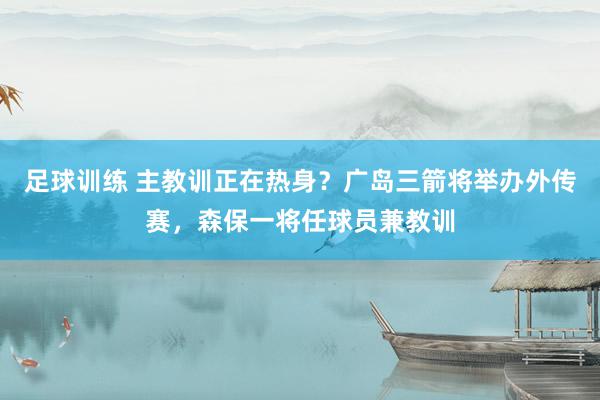 足球训练 主教训正在热身？广岛三箭将举办外传赛，森保一将任球员兼教训